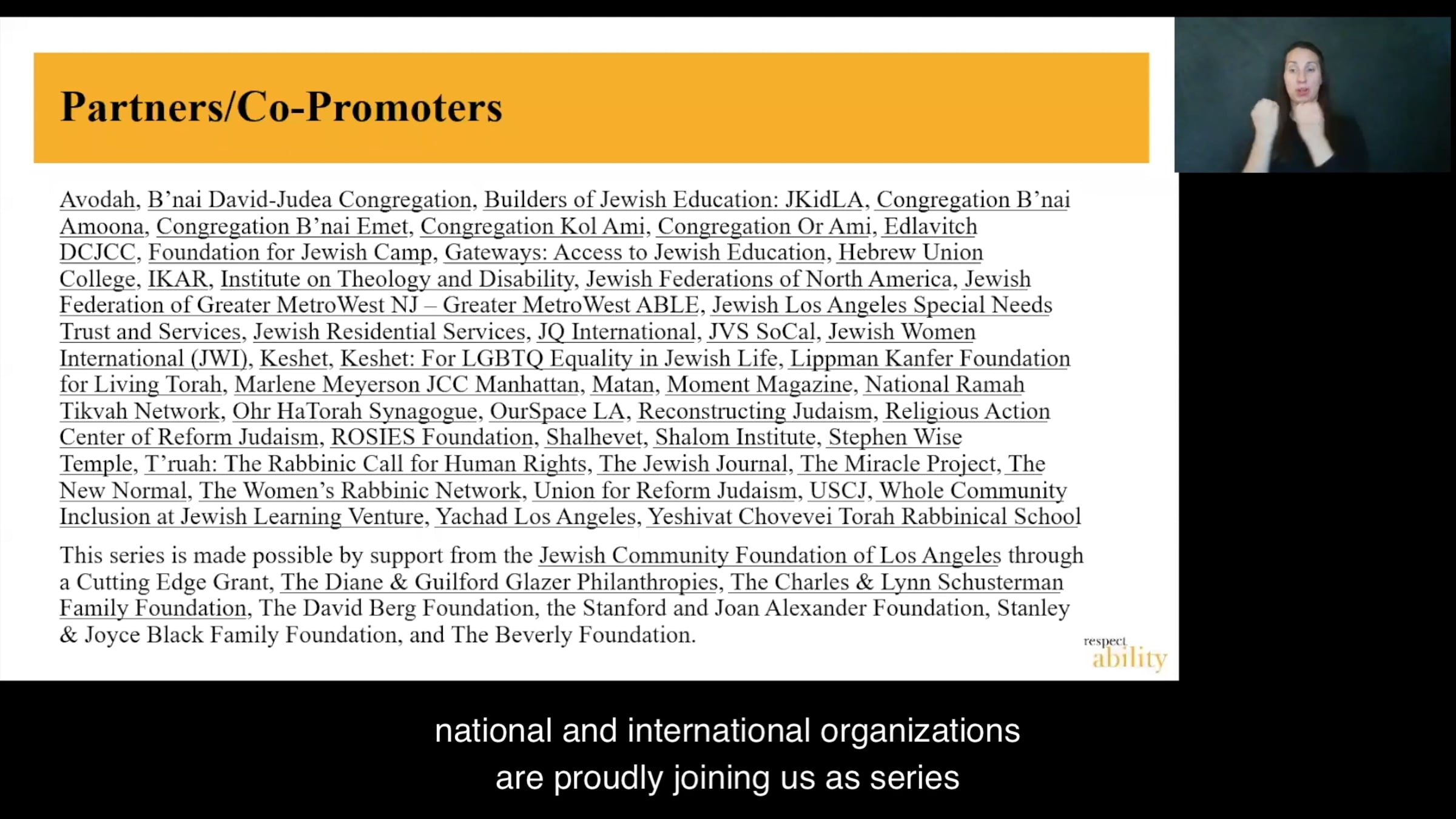 Partners/Co-Promoters

Avodah, B'nai David-Judea Congregation, Builders of Jewish Education: JKidLA, Congregation B'nai Amoona, Congregation B'nai Emet, Congregation Kol Ami, Congregation Or Ami, Edlavitch DCJCC, Foundation for Jewish Camp, Gateways: Access to Jewish Education, Hebrew Union College, IKAR, Institute on Theology and Disability, Jewish Federations of North America, Jewish Federation of Greater MetroWest NJ – Greater MetroWest ABLE, Jewish Los Angeles Special Needs Trust and Services, Jewish Residential Services, JQ International, JVS SoCal, Jewish Women International (JWI), Keshet, Keshet: For LGBTQ Equality in Jewish Life, Lippman Kanfer Foundation for Living Torah, Marlene Meyerson JCC Manhattan, Matan, Moment Magazine, National Ramah Tikvah Network, Ohr HaTorah Synagogue, OurSpace LA, Reconstructing Judaism, Religious Action Center of Reform Judaism, ROSIES Foundation, Shalhevet, Shalom Institute, Stephen Wise Temple, T'ruah: The Rabbinic Call for Human Rights, The Jewish Journal, The Miracle Project, The New Normal, The Women's Rabbinic Network, Union for Reform Judaism, USCJ, Whole Community Inclusion at Jewish Learning Venture, Yachad Los Angeles, Yeshivat Chovevei Torah Rabbinical School

This series is made possible by support from the Jewish Community Foundation of Los Angeles through a Cutting Edge Grant, The Diane & Guilford Glazer Philanthropies, The Charles & Lynn Schusterman Family Foundation, The David Berg Foundation, the Stanford and Joan Alexander Foundation, Stanley & Joyce Black Family Foundation, and The Beverly Foundation.

respect
ability

national and international organizations
are proudly joining us as series